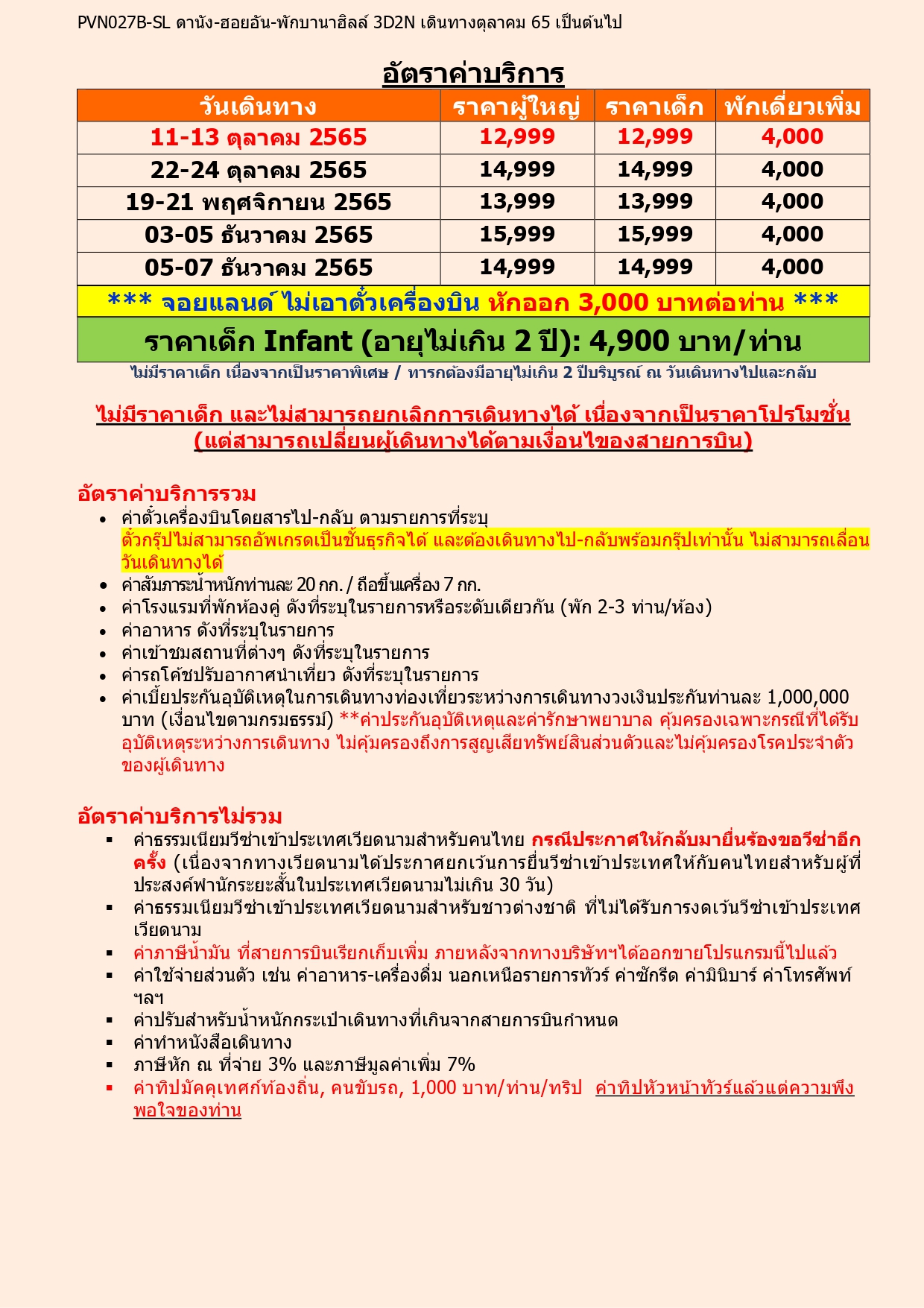 PVN027B-SL ดานัง-ฮอยอัน-พักบานาฮิลล์ 3D2N เดินทางตุลาคม 65 เป็นต้นไป

อัตราค่าบริการ

| วันเดินทาง | ราคาผู้ใหญ่ | ราคาเด็ก | พักเดี่ยวเพิ่ม |
|---|---|---|---|
| 11-13 ตุลาคม 2565 | 12,999 | 12,999 | 4,000 |
| 22-24 ตุลาคม 2565 | 14,999 | 14,999 | 4,000 |
| 19-21 พฤศจิกายน 2565 | 13,999 | 13,999 | 4,000 |
| 03-05 ธันวาคม 2565 | 15,999 | 15,999 | 4,000 |
| 05-07 ธันวาคม 2565 | 14,999 | 14,999 | 4,000 |

*** จอยแลนด์ ไม่เอาตั๋วเครื่องบิน หักออก 3,000 บาทต่อท่าน ***

ราคาเด็ก Infant (อายุไม่เกิน 2 ปี): 4,900 บาท/ท่าน

ไม่มีราคาเด็ก เนื่องจากเป็นราคาพิเศษ / ทารกต้องมีอายุไม่เกิน 2 ปีบริบูรณ์ ณ วันเดินทางไปและกลับ

ไม่มีราคาเด็ก และไม่สามารถยกเลิกการเดินทางได้ เนื่องจากเป็นราคาโปรโมชั่น (แต่สามารถเปลี่ยนผู้เดินทางได้ตามเงื่อนไขของสายการบิน)

อัตราค่าบริการรวม
• ค่าตั๋วเครื่องบินโดยสารไป-กลับ ตามรายการที่ระบุ
ตั๋วกรุ๊ปไม่สามารถอัพเกรดเป็นชั้นธุรกิจได้ และต้องเดินทางไป-กลับพร้อมกรุ๊ปเท่านั้น ไม่สามารถเลื่อนวันเดินทางได้
• ค่าสัมภาระน้ำหนักท่านละ 20 กก. / ถือขึ้นเครื่อง 7 กก.
• ค่าโรงแรมที่พักห้องคู่ ดังที่ระบุในรายการหรือระดับเดียวกัน (พัก 2-3 ท่าน/ห้อง)
• ค่าอาหาร ดังที่ระบุในรายการ
• ค่าเข้าชมสถานที่ต่างๆ ดังที่ระบุในรายการ
• ค่ารถโค้ชปรับอากาศนำเที่ยว ดังที่ระบุในรายการ
• ค่าเบี้ยประกันอุบัติเหตุในการเดินทางท่องเที่ยวระหว่างการเดินทางวงเงินประกันท่านละ 1,000,000 บาท (เงื่อนไขตามกรมธรรม์) **ค่าประกันอุบัติเหตุและค่ารักษาพยาบาล คุ้มครองเฉพาะกรณีที่ได้รับอุบัติเหตุระหว่างการเดินทาง ไม่คุ้มครองถึงการสูญเสียทรัพย์สินส่วนตัวและไม่คุ้มครองโรคประจำตัวของผู้เดินทาง

อัตราค่าบริการไม่รวม
▪ ค่าธรรมเนียมวีซ่าเข้าประเทศเวียดนามสำหรับคนไทย กรณีประกาศให้กลับมายื่นร้องขอวีซ่าอีกครั้ง (เนื่องจากทางเวียดนามได้ประกาศยกเว้นการยื่นวีซ่าเข้าประเทศให้กับคนไทยสำหรับผู้ที่ประสงค์พำนักระยะสั้นในประเทศเวียดนามไม่เกิน 30 วัน)
▪ ค่าธรรมเนียมวีซ่าเข้าประเทศเวียดนามสำหรับชาวต่างชาติ ที่ไม่ได้รับการงดเว้นวีซ่าเข้าประเทศเวียดนาม
▪ ค่าภาษีน้ำมัน ที่สายการบินเรียกเก็บเพิ่ม ภายหลังจากทางบริษัทฯได้ออกขายโปรแกรมนี้ไปแล้ว
▪ ค่าใช้จ่ายส่วนตัว เช่น ค่าอาหาร-เครื่องดื่ม นอกเหนือรายการทัวร์ ค่าซักรีด ค่ามินิบาร์ ค่าโทรศัพท์ ฯลฯ
▪ ค่าปรับสำหรับน้ำหนักกระเป๋าเดินทางที่เกินจากสายการบินกำหนด
▪ ค่าทำหนังสือเดินทาง
▪ ภาษีหัก ณ ที่จ่าย 3% และภาษีมูลค่าเพิ่ม 7%
▪ ค่าทิปมัคคุเทศก์ท้องถิ่น, คนขับรถ, 1,000 บาท/ท่าน/ทริป ค่าทิปหัวหน้าทัวร์แล้วแต่ความพึงพอใจของท่าน